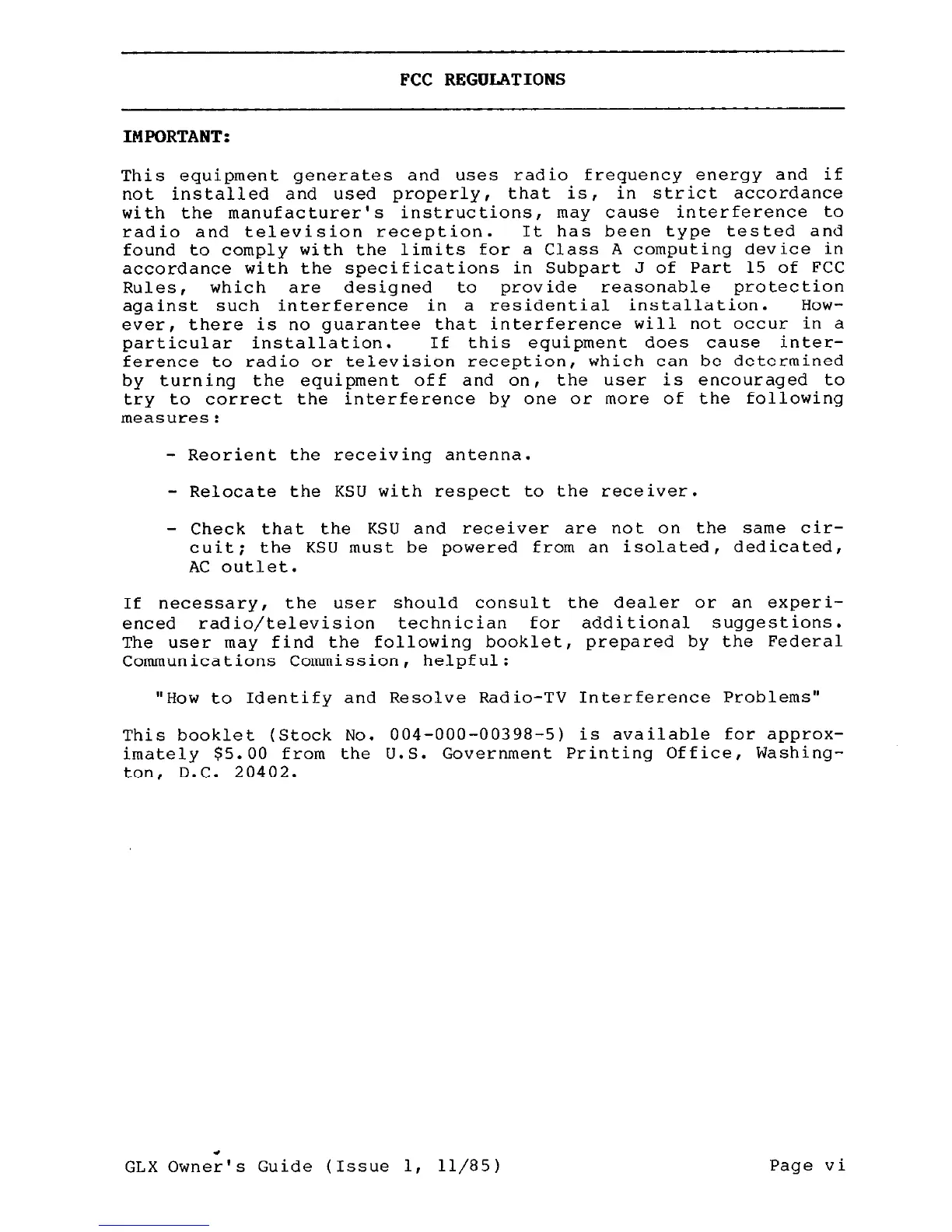 FCC REGULATIONS

IMPORTANT:

This equipment generates and uses radio frequency energy and if not installed and used properly, that is, in strict accordance with the manufacturer's instructions, may cause interference to radio and television reception. It has been type tested and found to comply with the limits for a Class A computing device in accordance with the specifications in Subpart J of Part 15 of FCC Rules, which are designed to provide reasonable protection against such interference in a residential installation. However, there is no guarantee that interference will not occur in a particular installation. If this equipment does cause interference to radio or television reception, which can be determined by turning the equipment off and on, the user is encouraged to try to correct the interference by one or more of the following measures:

- Reorient the receiving antenna.

- Relocate the KSU with respect to the receiver.

- Check that the KSU and receiver are not on the same circuit; the KSU must be powered from an isolated, dedicated, AC outlet.

If necessary, the user should consult the dealer or an experienced radio/television technician for additional suggestions. The user may find the following booklet, prepared by the Federal Communications Commission, helpful:

"How to Identify and Resolve Radio-TV Interference Problems"

This booklet (Stock No. 004-000-00398-5) is available for approximately $5.00 from the U.S. Government Printing Office, Washington, D.C. 20402.

GLX Owner's Guide (Issue 1, 11/85)

Page vi